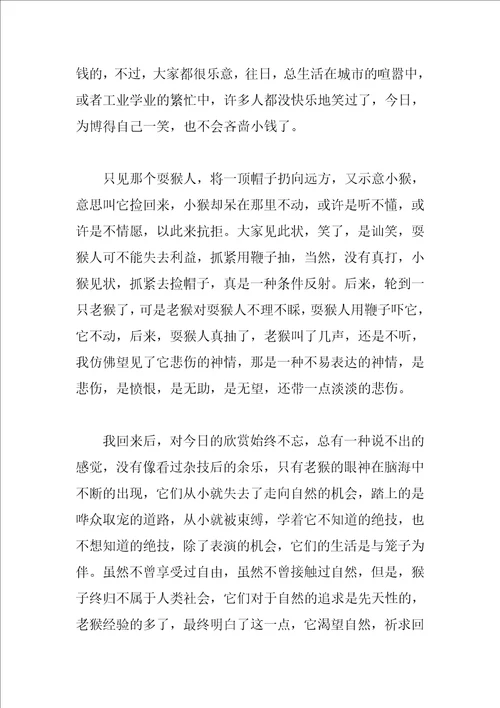 钱的，不过，大家都很乐意，往日，总生活在城市的喧嚣中，或者工业学业的繁忙中，许多人都没快乐地笑过了，今日，为博得自己一笑，也不会吝啬小钱了。

只见那个耍猴人，将一顶帽子扔向远方，又示意小猴，意思叫它捡回来，小猴却呆在那里不动，或许是听不懂，或许是不情愿，以此来抗拒。大家见此状，笑了，是讪笑，耍猴人可不能失去利益，抓紧用鞭子抽，当然，没有真打，小猴见状，抓紧去捡帽子，真是一种条件反射。后来，轮到一只老猴了，可是老猴对耍猴人不理不睬，耍猴人用鞭子吓它，它不动，后来，耍猴人真抽了，老猴叫了几声，还是不听，我仿佛望见了它悲伤的神情，那是一种不易表达的神情，是悲伤，是愤恨，是无助，是无望，还带一点淡淡的悲伤。

我回来后，对今日的欣赏始终不忘，总有一种说不出的感觉，没有像看过杂技后的余乐，只有老猴的眼神在脑海中不断的出现，它们从小就失去了走向自然的机会，踏上的是哗众取宠的道路，从小就被束缚，学着它不知道的绝技，也不想知道的绝技，除了表演的机会，它们的生活是与笼子为伴。虽然不曾享受过自由，虽然不曾接触过自然，但是，猴子终归不属于人类社会，它们对于自然的追求是先天性的，老猴经验的多了，最终明白了这一点，它渴望自然，祈求回